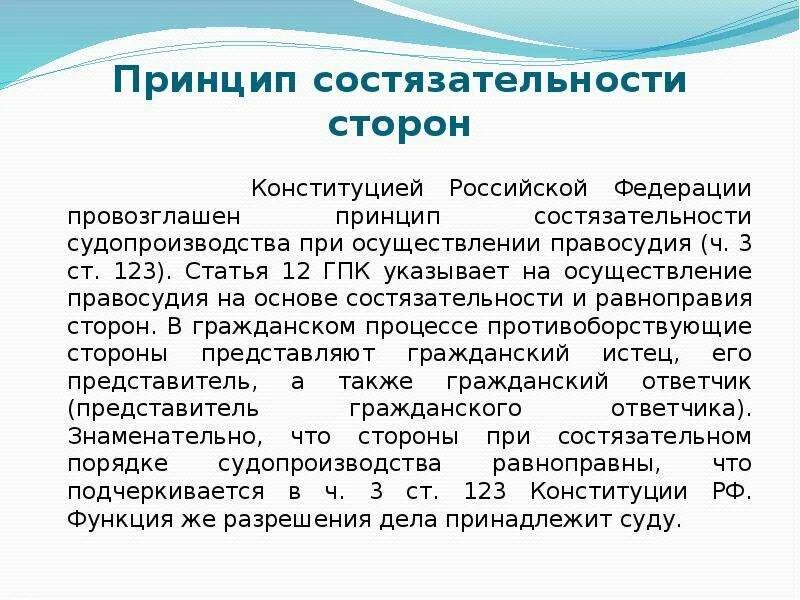 Принцип состязательности сторон

Конституцией Российской Федерации провозглашен принцип состязательности судопроизводства при осуществлении правосудия (ч. 3 ст. 123). Статья 12 ГПК указывает на осуществление правосудия на основе состязательности и равноправия сторон. В гражданском процессе противоборствующие стороны представляют гражданский истец, его представитель, а также гражданский ответчик (представитель гражданского ответчика). Знаменательно, что стороны при состязательном порядке судопроизводства равноправны, что подчеркивается в ч. 3 ст. 123 Конституции РФ. Функция же разрешения дела принадлежит суду.